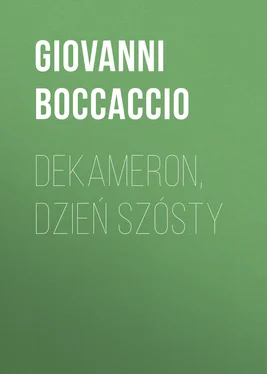 GIOVANNI BOCCACCIO

DEKAMERON, DZIEŃ SZÓSTY